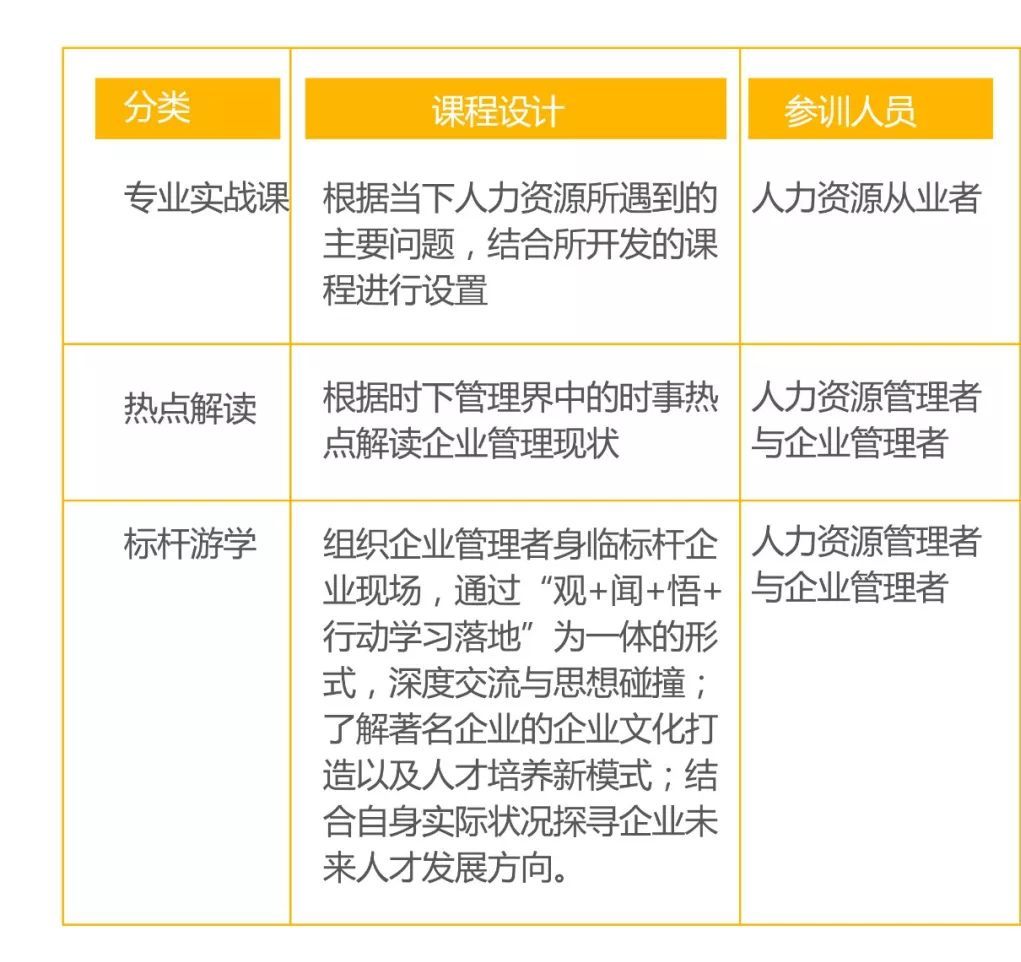 | 分类 | 课程设计 | 参训人员 |
|---|---|---|
| 专业实战课 | 根据当下人力资源所遇到的主要问题，结合所开发的课程进行设置 | 人力资源从业者 |
| 热点解读 | 根据时下管理界中的时事热点解读企业管理现状 | 人力资源管理者与企业管理者 |
| 标杆游学 | 组织企业管理者身临标杆企业现场，通过“观+闻+悟+行动学习落地”为一体的形式，深度交流与思想碰撞；了解著名企业的企业文化打造以及人才培养新模式；结合自身实际状况探寻企业未来人才发展方向。 | 人力资源管理者与企业管理者 |